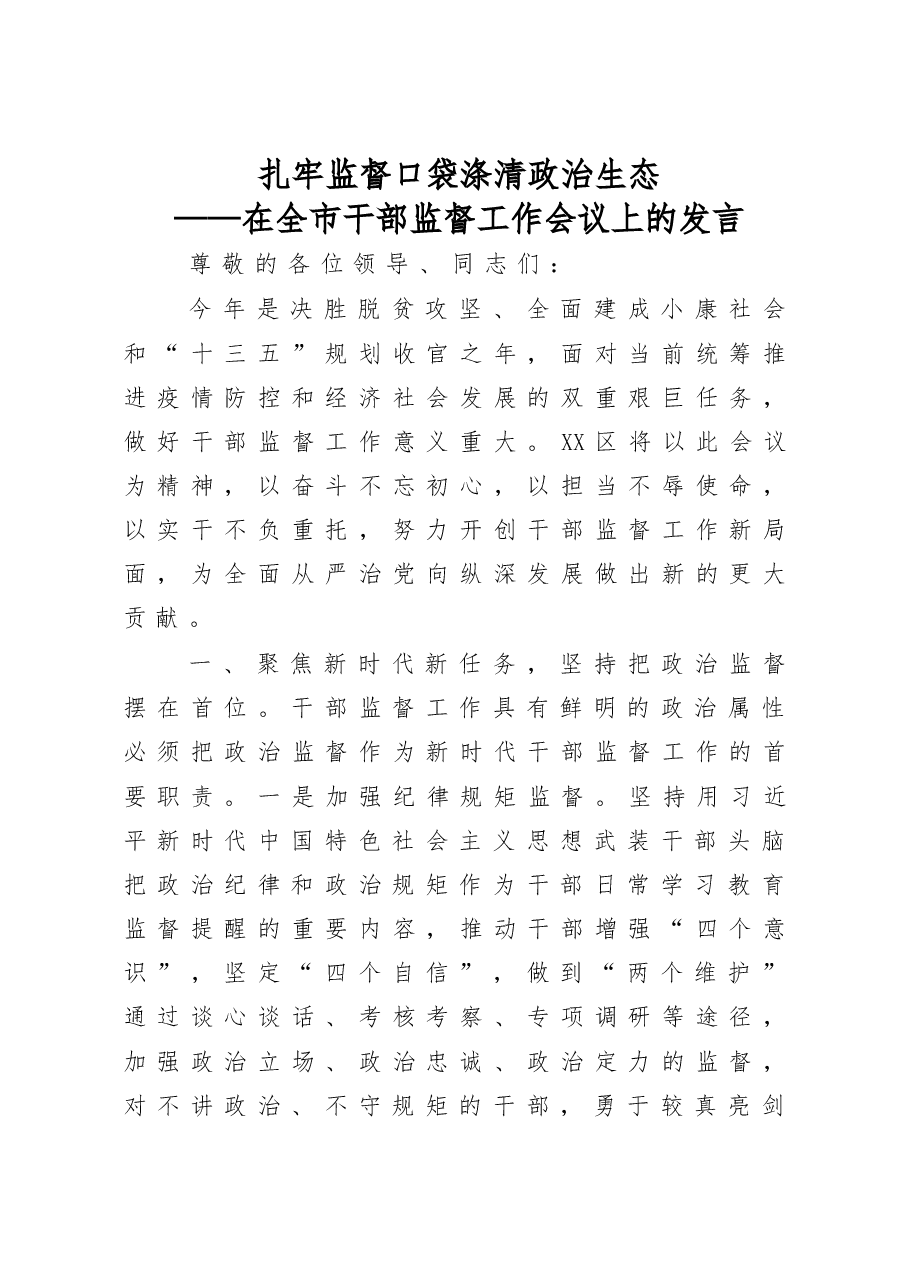 扎牢监督口袋涤清政治生态
——在全市干部监督工作会议上的发言

尊敬的各位领导、同志们：

今年是决胜脱贫攻坚、全面建成小康社会和“十三五”规划收官之年，面对当前统筹推进疫情防控和经济社会发展的双重艰巨任务，做好干部监督工作意义重大。XX区将以此会议为精神，以奋斗不忘初心，以担当不辱使命，以实干不负重托，努力开创干部监督工作新局面，为全面从严治党向纵深发展做出新的更大贡献。

一、聚焦新时代新任务，坚持把政治监督摆在首位。干部监督工作具有鲜明的政治属性必须把政治监督作为新时代干部监督工作的首要职责。一是加强纪律规矩监督。坚持用习近平新时代中国特色社会主义思想武装干部头脑把政治纪律和政治规矩作为干部日常学习教育监督提醒的重要内容，推动干部增强“四个意识”，坚定“四个自信”，做到“两个维护”通过谈心谈话、考核考察、专项调研等途径，加强政治立场、政治忠诚、政治定力的监督，对不讲政治、不守规矩的干部，勇于较真亮剑